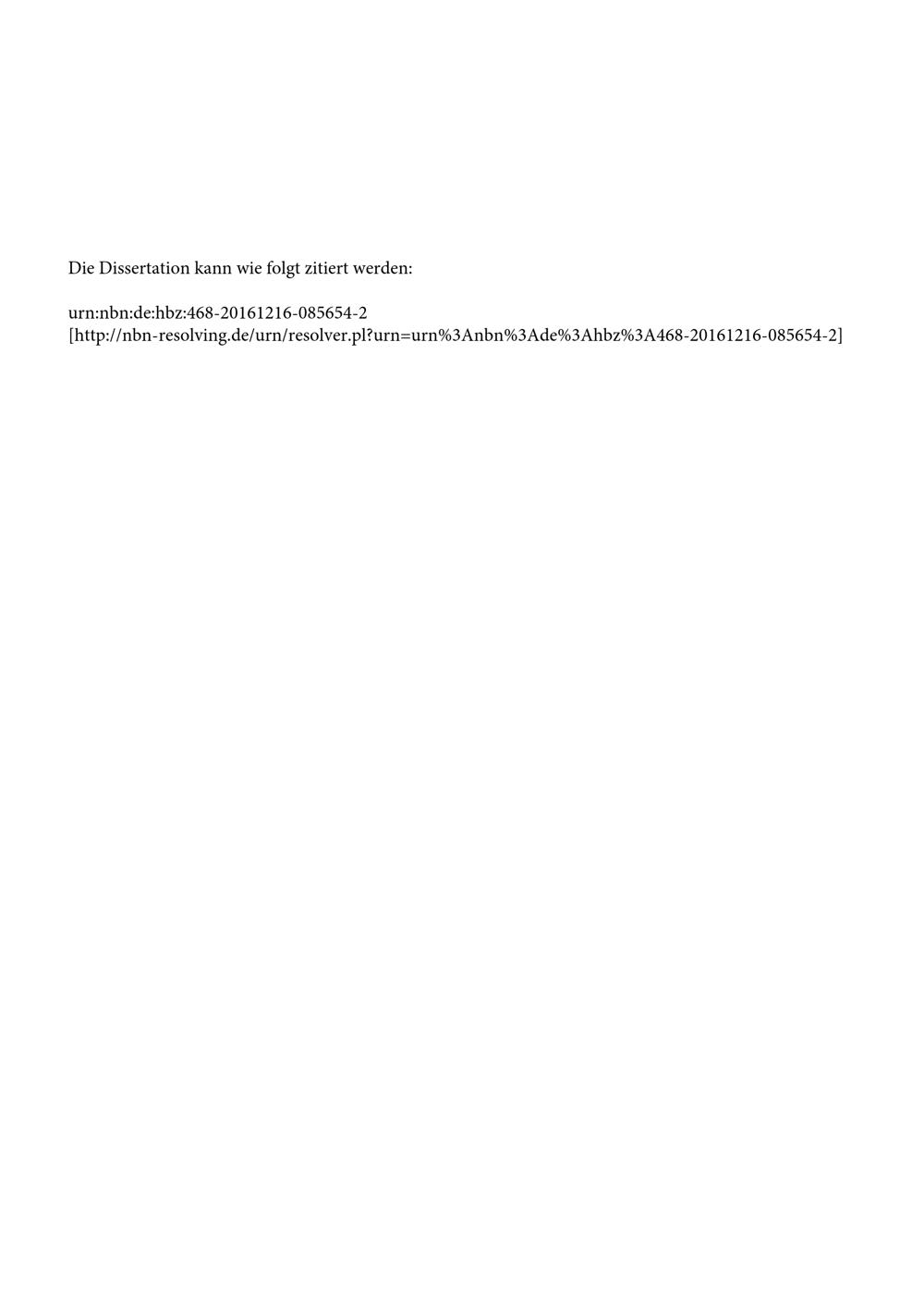 Die Dissertation kann wie folgt zitiert werden:

urn:nbn:de:hbz:468-20161216-085654-2
[http://nbn-resolving.de/urn/resolver.pl?urn=urn%3Anbn%3Ade%3Ahbz%3A468-20161216-085654-2]